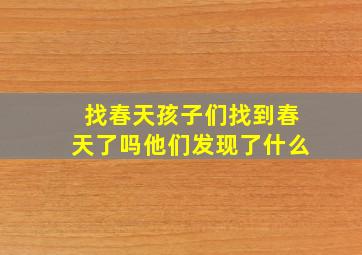 找春天孩子们找到春天了吗他们发现了什么